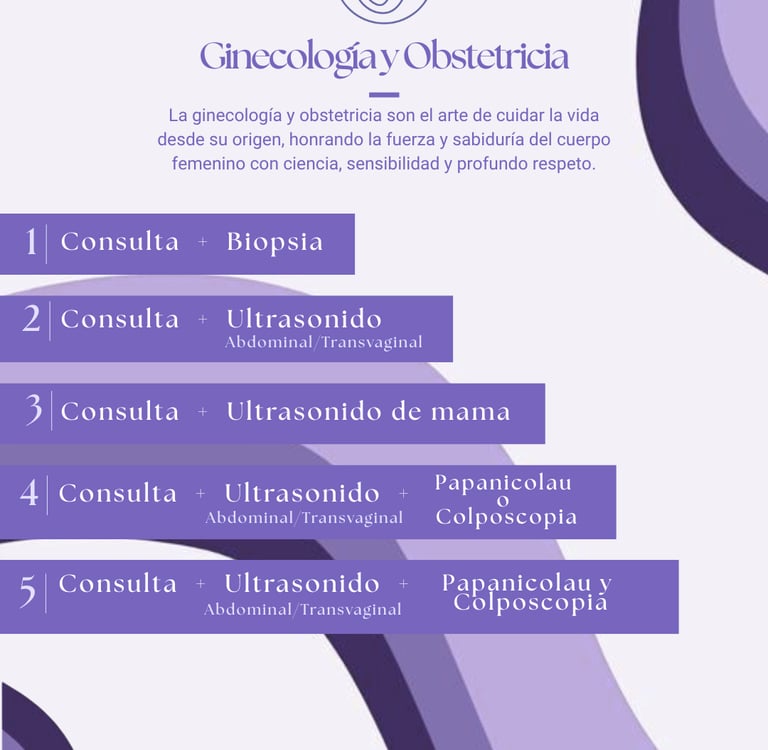 Ginecología y Obstetricia

La ginecología y obstetricia son el arte de cuidar la vida desde su origen, honrando la fuerza y sabiduría del cuerpo femenino con ciencia, sensibilidad y profundo respeto.

1 Consulta + Biopsia

2 Consulta + Ultrasonido Abdominal/Transvaginal

3 Consulta + Ultrasonido de mama

4 Consulta + Ultrasonido Abdominal/Transvaginal + Papanicolau o Colposcopia

5 Consulta + Ultrasonido Abdominal/Transvaginal + Papanicolau y Colposcopia